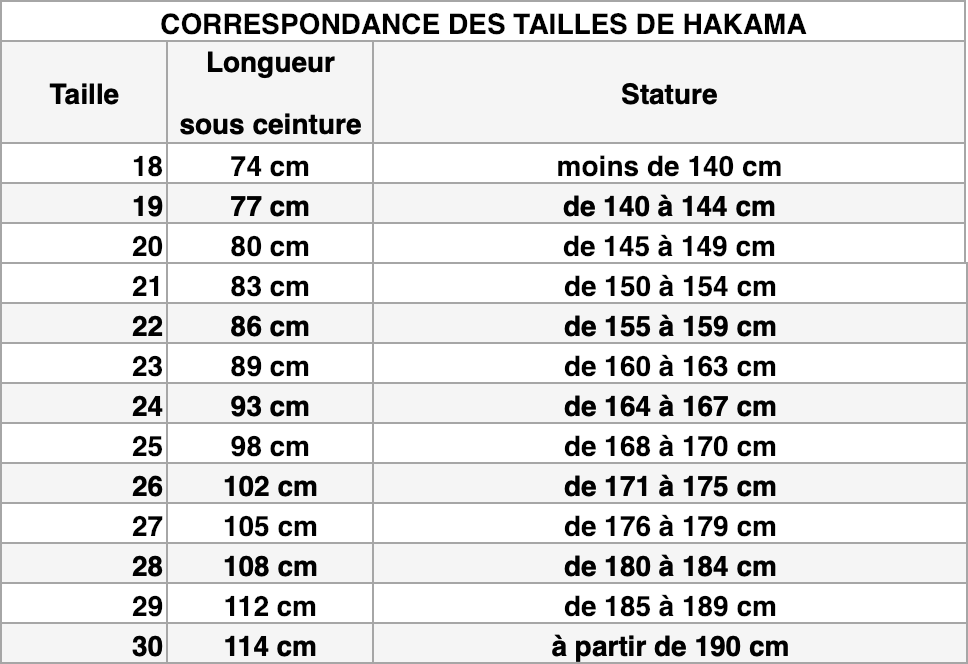 CORRESPONDANCE DES TAILLES DE HAKAMA

| Taille | Longueur sous ceinture | Stature |
|---|---|---|
| 18 | 74 cm | moins de 140 cm |
| 19 | 77 cm | de 140 à 144 cm |
| 20 | 80 cm | de 145 à 149 cm |
| 21 | 83 cm | de 150 à 154 cm |
| 22 | 86 cm | de 155 à 159 cm |
| 23 | 89 cm | de 160 à 163 cm |
| 24 | 93 cm | de 164 à 167 cm |
| 25 | 98 cm | de 168 à 170 cm |
| 26 | 102 cm | de 171 à 175 cm |
| 27 | 105 cm | de 176 à 179 cm |
| 28 | 108 cm | de 180 à 184 cm |
| 29 | 112 cm | de 185 à 189 cm |
| 30 | 114 cm | à partir de 190 cm |